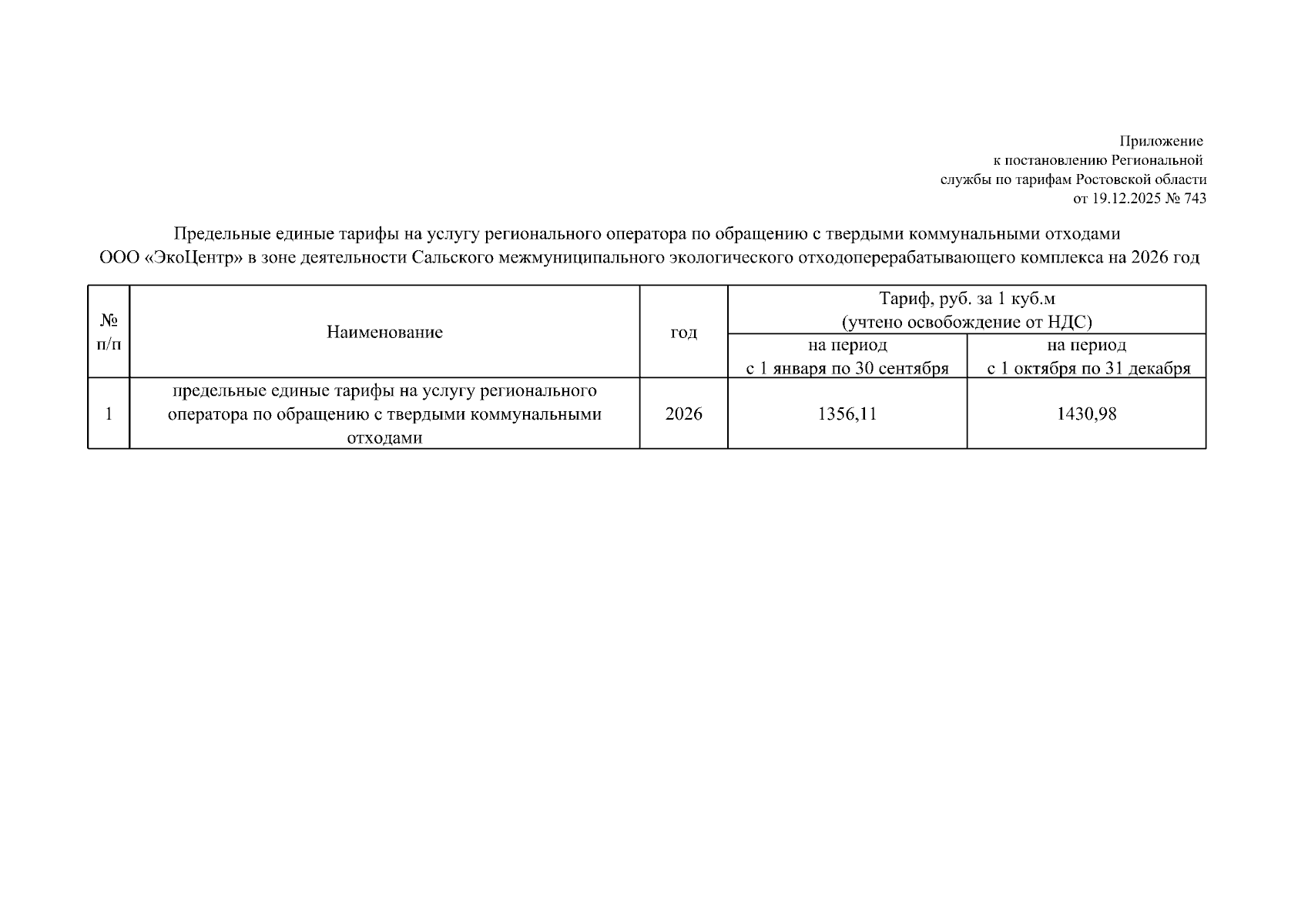 Приложение
к постановлению Региональной
службы по тарифам Ростовской области
от 19.12.2025 № 743

Предельные единые тарифы на услугу регионального оператора по обращению с твердыми коммунальными отходами
ООО «ЭкоЦентр» в зоне деятельности Сальского межмуниципального экологического отходоперерабатывающего комплекса на 2026 год

| № п/п | Наименование | год | Тариф, руб. за 1 куб.м (учтено освобождение от НДС) на период с 1 января по 30 сентября | Тариф, руб. за 1 куб.м (учтено освобождение от НДС) на период с 1 октября по 31 декабря |
|---|---|---|---|---|
| 1 | предельные единые тарифы на услугу регионального оператора по обращению с твердыми коммунальными отходами | 2026 | 1356,11 | 1430,98 |